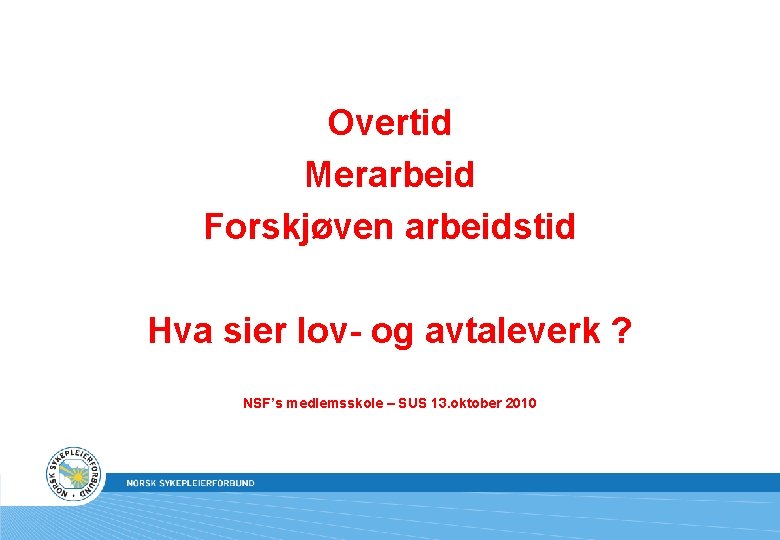 Overtid
Merarbeid
Forskjøven arbeidstid

Hva sier lov- og avtaleverk ?

NSF's medlemsskole – SUS 13.oktober 2010

NORSK SYKEPLEIERFORBUND

NORSK SYKEPLEIERFORBUND